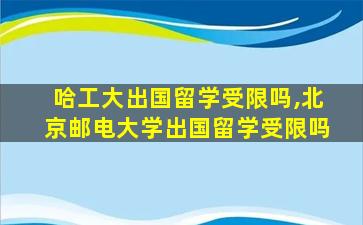 哈工大出国留学受限吗,北京邮电大学出国留学受限吗